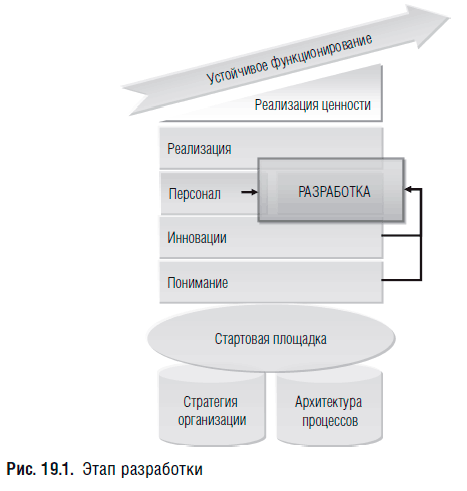 Устойчивое функционирование

Реализация ценности

Реализация

Персонал

РАЗРАБОТКА

Инновации

Понимание

Стартовая площадка

Стратегия организации

Архитектура процессов

Рис. 19.1. Этап разработки